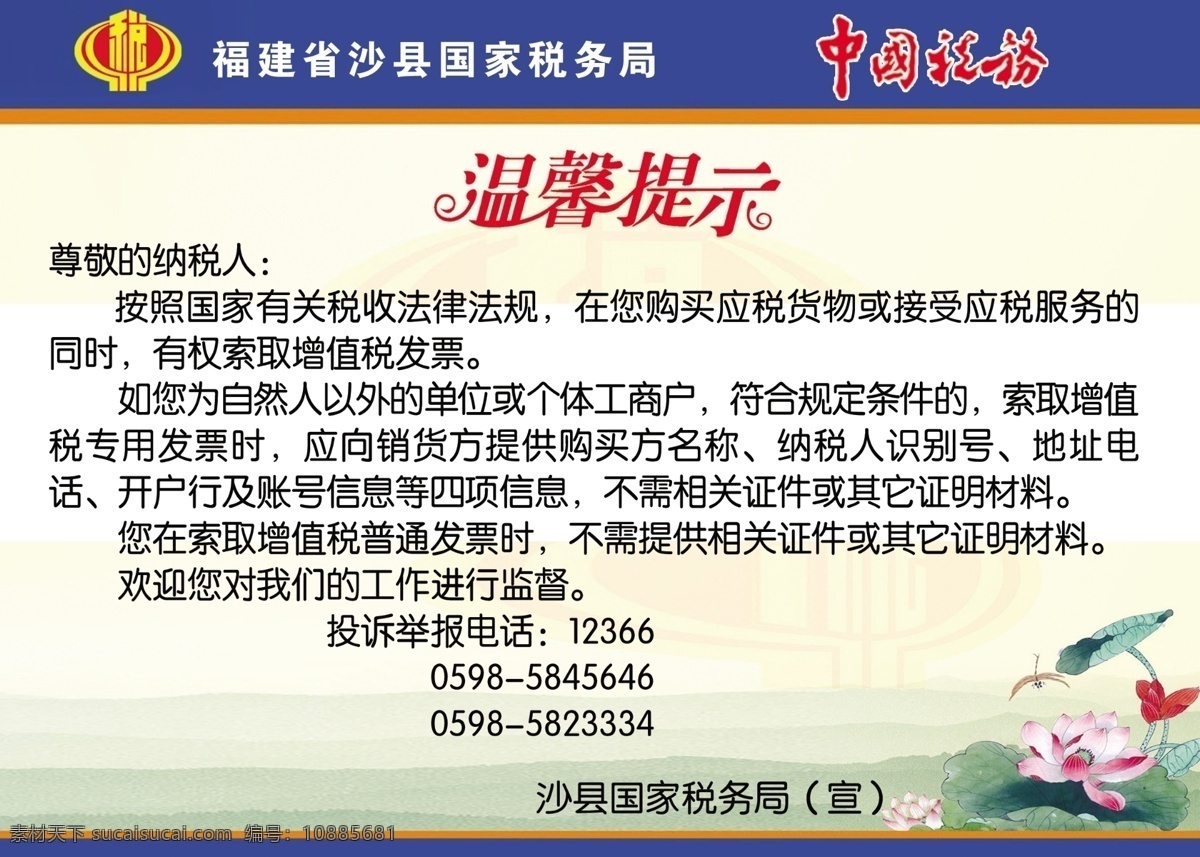 福建省沙县国家税务局

中国税务

温馨提示

尊敬的纳税人：

按照国家有关税收法律法规，在您购买应税货物或接受应税服务的同时，有权索取增值税发票。

如您为自然人以外的单位或个体工商户，符合规定条件的，索取增值税专用发票时，应向销货方提供购买方名称、纳税人识别号、地址电话、开户行及账号信息等四项信息，不需相关证件或其它证明材料。

您在索取增值税普通发票时，不需提供相关证件或其它证明材料。

欢迎您对我们的工作进行监督。

投诉举报电话：12366
0598-5845646
0598-5823334

沙县国家税务局（宣）

素材天下 sucaisucai.com 编号：10885681